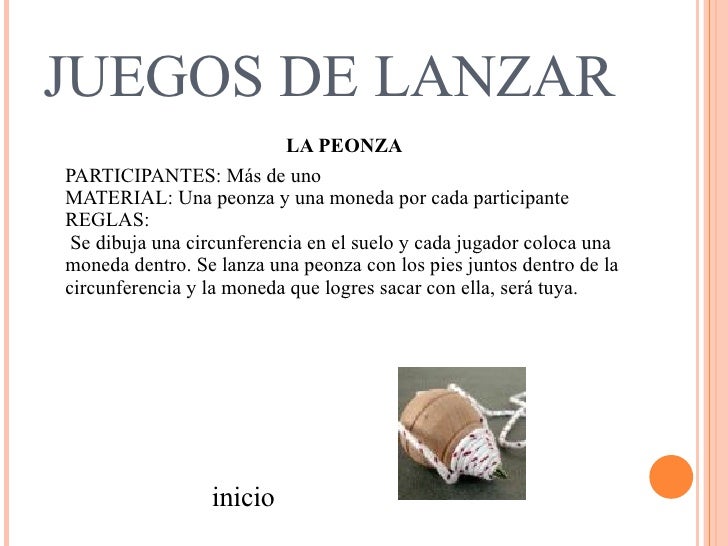 JUEGOS DE LANZAR

LA PEONZA

PARTICIPANTES: Más de uno
MATERIAL: Una peonza y una moneda por cada participante
REGLAS:
Se dibuja una circunferencia en el suelo y cada jugador coloca una moneda dentro. Se lanza una peonza con los pies juntos dentro de la circunferencia y la moneda que logres sacar con ella, será tuya.

inicio